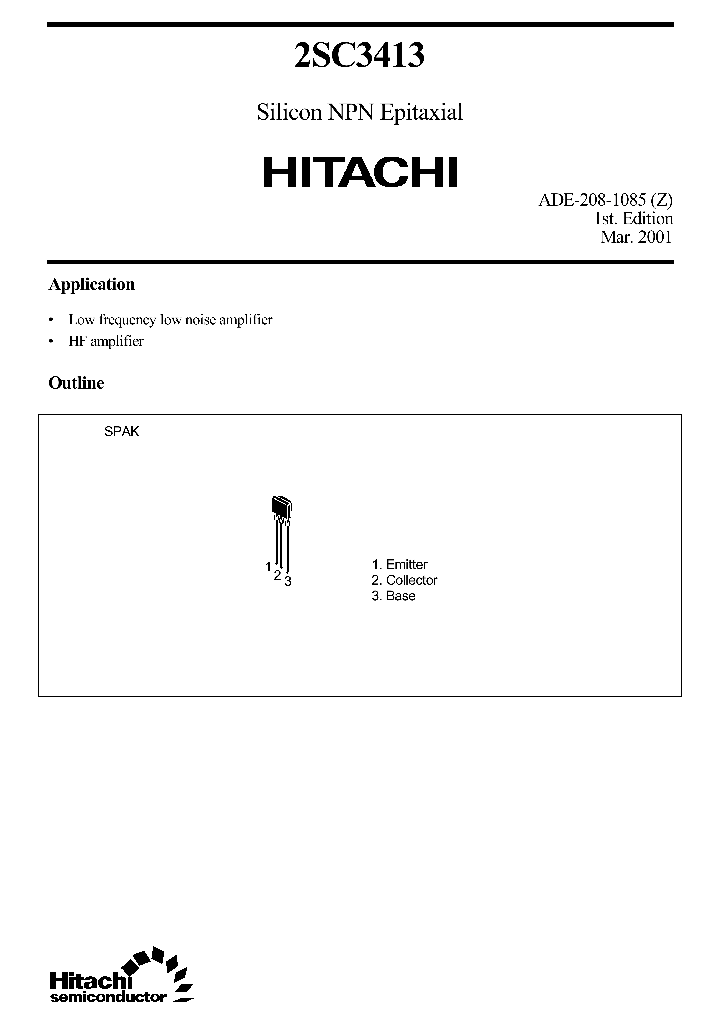 2SC3413

Silicon NPN Epitaxial

HITACHI

ADE-208-1085 (Z)
1st. Edition
Mar. 2001

Application

• Low frequency low noise amplifier
• HF amplifier

Outline

SPAK

1 2 3

1. Emitter
2. Collector
3. Base

Hitachi
semiconductor